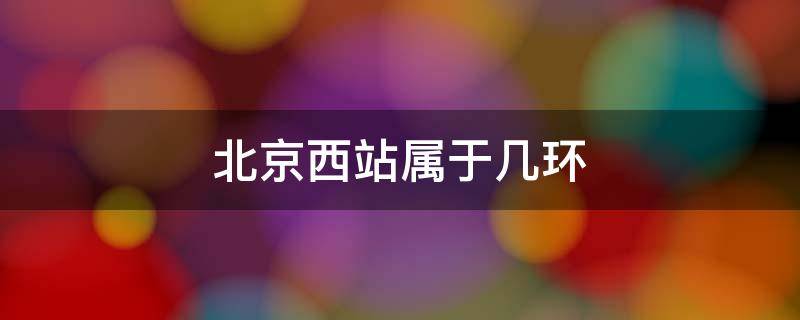 北京西站属于几环